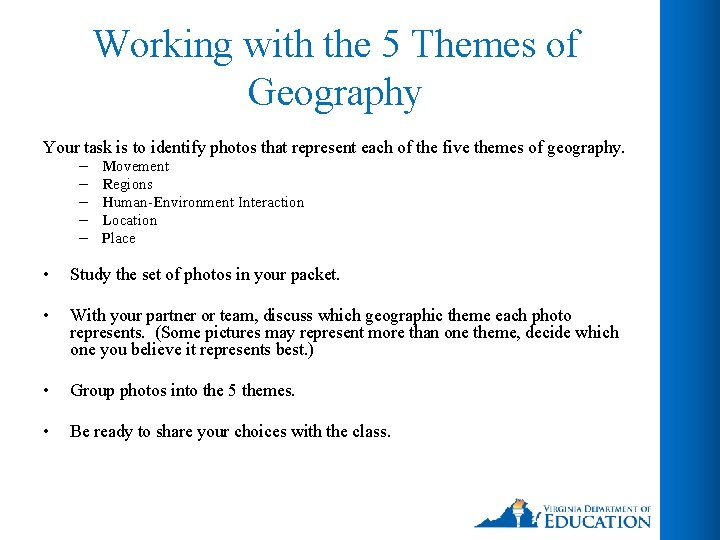 Working with the 5 Themes of Geography

Your task is to identify photos that represent each of the five themes of geography.

– Movement
– Regions
– Human-Environment Interaction
– Location
– Place

• Study the set of photos in your packet.

• With your partner or team, discuss which geographic theme each photo represents. (Some pictures may represent more than one theme, decide which one you believe it represents best.)

• Group photos into the 5 themes.

• Be ready to share your choices with the class.

VIRGINIA DEPARTMENT OF EDUCATION